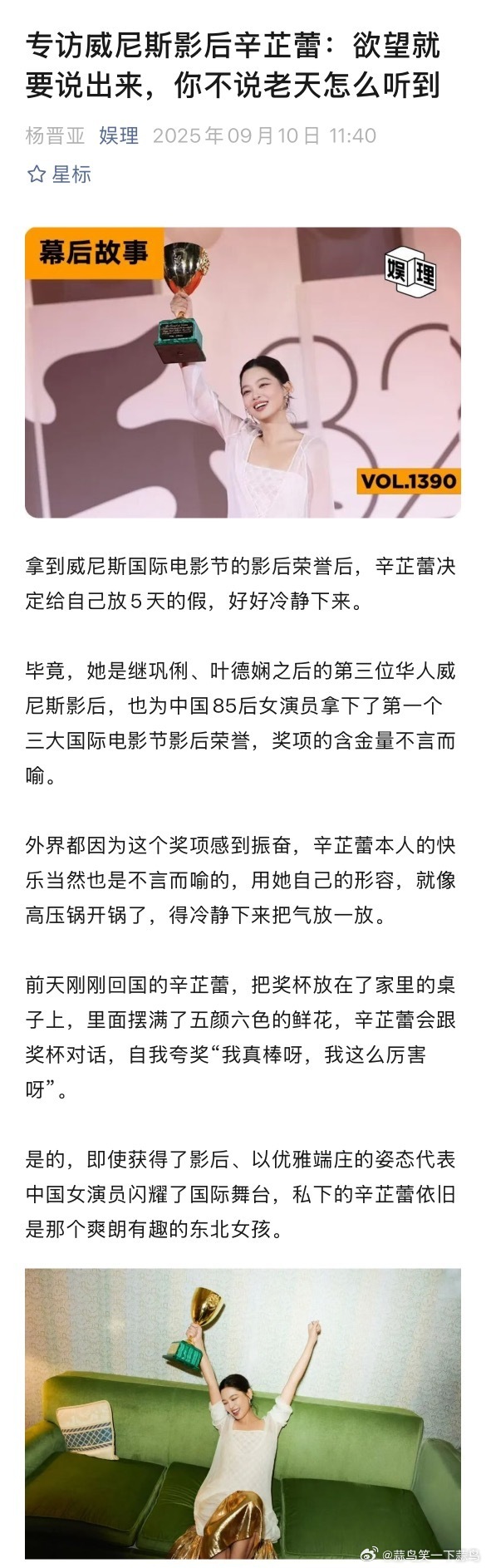 专访威尼斯影后辛芷蕾：欲望就要说出来，你不说老天怎么听到

杨晋亚 娱理 2025年09月10日 11:40

☆ 星标

幕后故事

娱理

VOL.1390

拿到威尼斯国际电影节的影后荣誉后，辛芷蕾决定给自己放5天的假，好好冷静下来。

毕竟，她是继巩俐、叶德娴之后的第三位华人威尼斯影后，也为中国85后女演员拿下了第一个三大国际电影节影后荣誉，奖项的含金量不言而喻。

外界都因为这个奖项感到振奋，辛芷蕾本人的快乐当然也是不言而喻的，用她自己的形容，就像高压锅开锅了，得冷静下来把气放一放。

前天刚刚回国的辛芷蕾，把奖杯放在了家里的桌子上，里面摆满了五颜六色的鲜花，辛芷蕾会跟奖杯对话，自我夸奖“我真棒呀，我这么厉害呀”。

是的，即使获得了影后、以优雅端庄的姿态代表中国女演员闪耀了国际舞台，私下的辛芷蕾依旧是那个爽朗有趣的东北女孩。

@蒜鸟笑一下蒜鸟